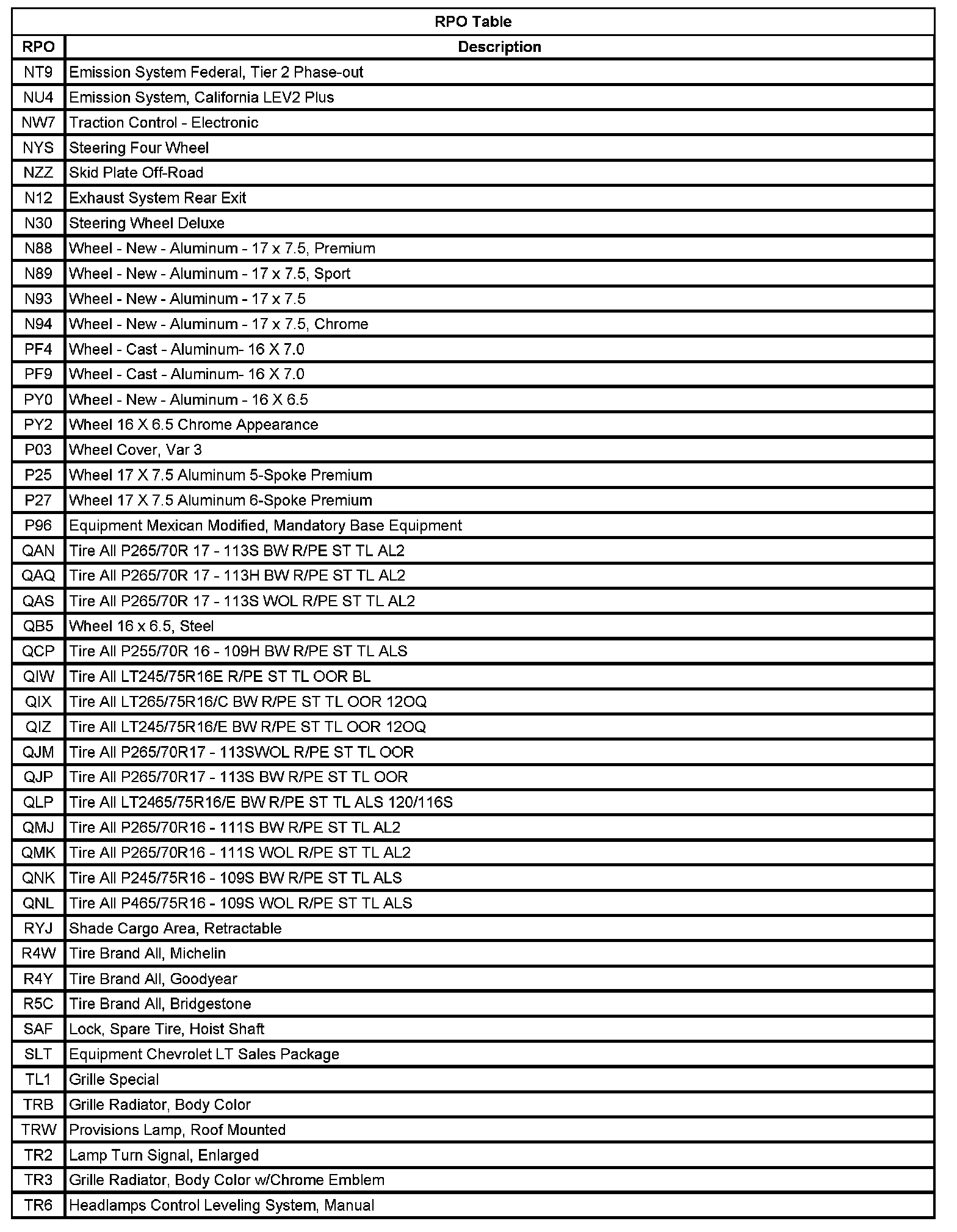 RPO Table

| RPO | Description |
|---|---|
| NT9 | Emission System Federal, Tier 2 Phase-out |
| NU4 | Emission System, California LEV2 Plus |
| NW7 | Traction Control - Electronic |
| NYS | Steering Four Wheel |
| NZZ | Skid Plate Off-Road |
| N12 | Exhaust System Rear Exit |
| N30 | Steering Wheel Deluxe |
| N88 | Wheel - New - Aluminum - 17 x 7.5, Premium |
| N89 | Wheel - New - Aluminum - 17 x 7.5, Sport |
| N93 | Wheel - New - Aluminum - 17 x 7.5 |
| N94 | Wheel - New - Aluminum - 17 x 7.5, Chrome |
| PF4 | Wheel - Cast - Aluminum- 16 X 7.0 |
| PF9 | Wheel - Cast - Aluminum- 16 X 7.0 |
| PY0 | Wheel - New - Aluminum - 16 X 6.5 |
| PY2 | Wheel 16 X 6.5 Chrome Appearance |
| P03 | Wheel Cover, Var 3 |
| P25 | Wheel 17 X 7.5 Aluminum 5-Spoke Premium |
| P27 | Wheel 17 X 7.5 Aluminum 6-Spoke Premium |
| P96 | Equipment Mexican Modified, Mandatory Base Equipment |
| QAN | Tire All P265/70R 17 - 113S BW R/PE ST TL AL2 |
| QAQ | Tire All P265/70R 17 - 113H BW R/PE ST TL AL2 |
| QAS | Tire All P265/70R 17 - 113S WOL R/PE ST TL AL2 |
| QB5 | Wheel 16 x 6.5, Steel |
| QCP | Tire All P255/70R 16 - 109H BW R/PE ST TL ALS |
| QIW | Tire All LT245/75R16E R/PE ST TL OOR BL |
| QIX | Tire All LT265/75R16/C BW R/PE ST TL OOR 12OQ |
| QIZ | Tire All LT245/75R16/E BW R/PE ST TL OOR 12OQ |
| QJM | Tire All P265/70R17 - 113SWOL R/PE ST TL OOR |
| QJP | Tire All P265/70R17 - 113S BW R/PE ST TL OOR |
| QLP | Tire All LT2465/75R16/E BW R/PE ST TL ALS 120/116S |
| QMJ | Tire All P265/70R16 - 111S BW R/PE ST TL AL2 |
| QMK | Tire All P265/70R16 - 111S WOL R/PE ST TL AL2 |
| QNK | Tire All P245/75R16 - 109S BW R/PE ST TL ALS |
| QNL | Tire All P465/75R16 - 109S WOL R/PE ST TL ALS |
| RYJ | Shade Cargo Area, Retractable |
| R4W | Tire Brand All, Michelin |
| R4Y | Tire Brand All, Goodyear |
| R5C | Tire Brand All, Bridgestone |
| SAF | Lock, Spare Tire, Hoist Shaft |
| SLT | Equipment Chevrolet LT Sales Package |
| TL1 | Grille Special |
| TRB | Grille Radiator, Body Color |
| TRW | Provisions Lamp, Roof Mounted |
| TR2 | Lamp Turn Signal, Enlarged |
| TR3 | Grille Radiator, Body Color w/Chrome Emblem |
| TR6 | Headlamps Control Leveling System, Manual |